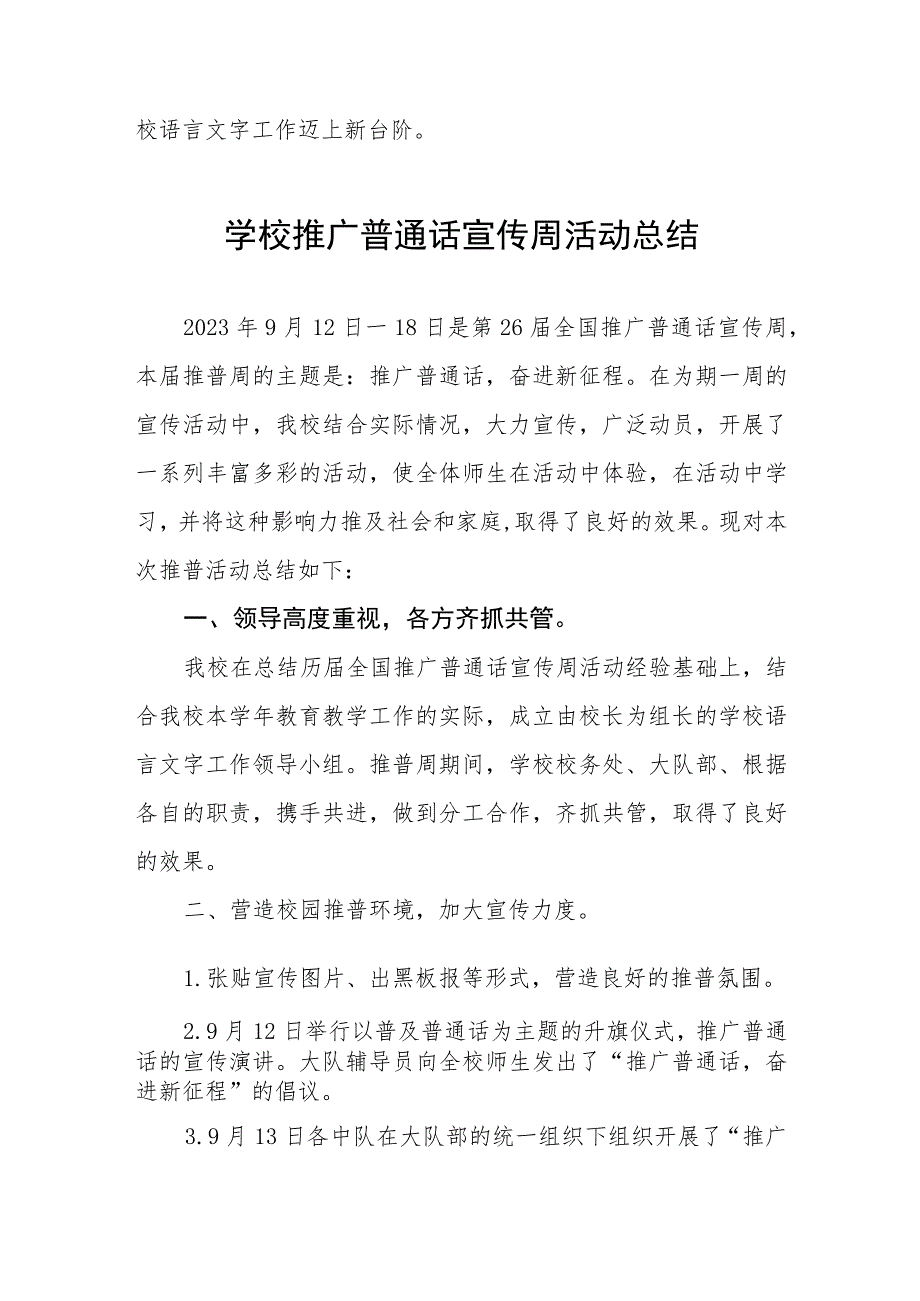 校语言文字工作迈上新台阶。

学校推广普通话宣传周活动总结

2023年9月12日一18日是第26届全国推广普通话宣传周，本届推普周的主题是：推广普通话，奋进新征程。在为期一周的宣传活动中，我校结合实际情况，大力宣传，广泛动员，开展了一系列丰富多彩的活动，使全体师生在活动中体验，在活动中学习，并将这种影响力推及社会和家庭,取得了良好的效果。现对本次推普活动总结如下：

一、领导高度重视，各方齐抓共管。

我校在总结历届全国推广普通话宣传周活动经验基础上，结合我校本学年教育教学工作的实际，成立由校长为组长的学校语言文字工作领导小组。推普周期间，学校校务处、大队部、根据各自的职责，携手共进，做到分工合作，齐抓共管，取得了良好的效果。

二、营造校园推普环境，加大宣传力度。

1.张贴宣传图片、出黑板报等形式，营造良好的推普氛围。

2.9月12日举行以普及普通话为主题的升旗仪式，推广普通话的宣传演讲。大队辅导员向全校师生发出了“推广普通话，奋进新征程”的倡议。

3.9月13日各中队在大队部的统一组织下组织开展了“推广